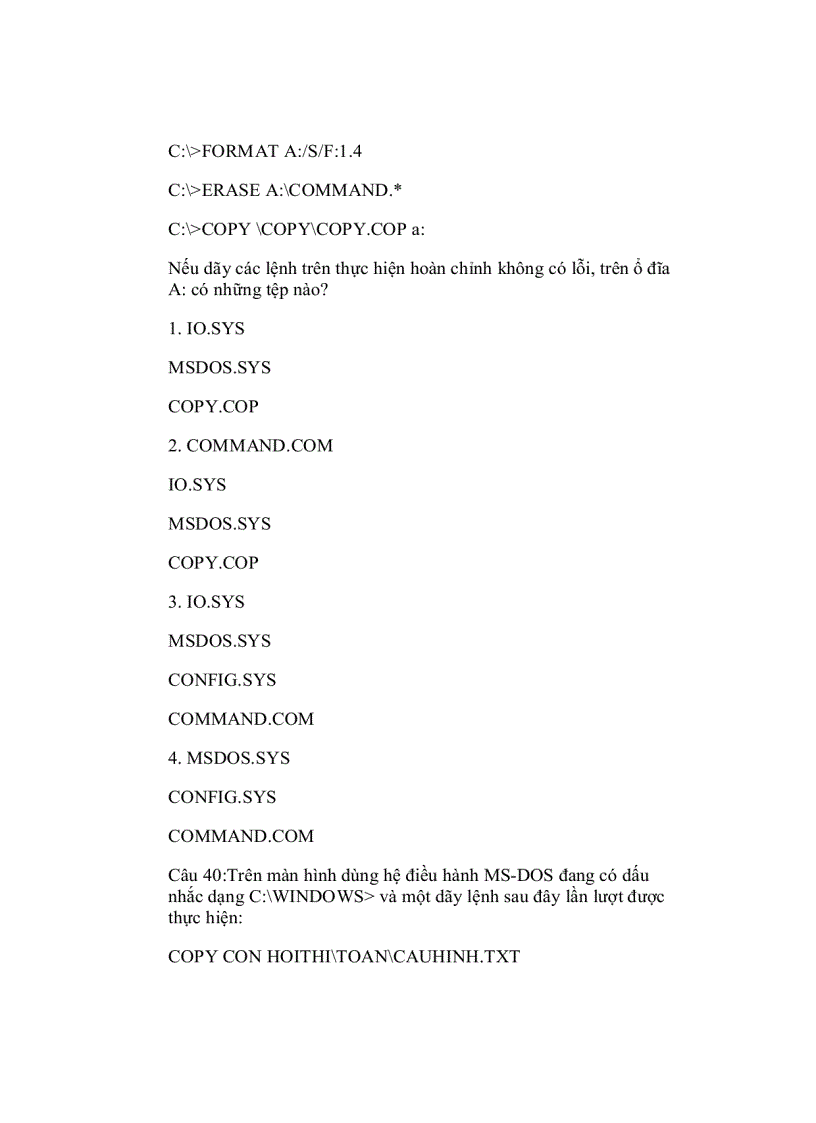 C:\>FORMAT A:/S/F:1.4

C:\>ERASE A:\COMMAND.*

C:\>COPY \COPY\COPY.COP a:

Nếu dãy các lệnh trên thực hiện hoàn chỉnh không có lỗi, trên ổ đĩa A: có những tệp nào?

1. IO.SYS

MSDOS.SYS

COPY.COP

2. COMMAND.COM

IO.SYS

MSDOS.SYS

COPY.COP

3. IO.SYS

MSDOS.SYS

CONFIG.SYS

COMMAND.COM

4. MSDOS.SYS

CONFIG.SYS

COMMAND.COM

Câu 40:Trên màn hình dùng hệ điều hành MS-DOS đang có dấu nhắc dạng C:\WINDOWS> và một dãy lệnh sau đây lần lượt được thực hiện:

COPY CON HOITHI\TOAN\CAUHINH.TXT